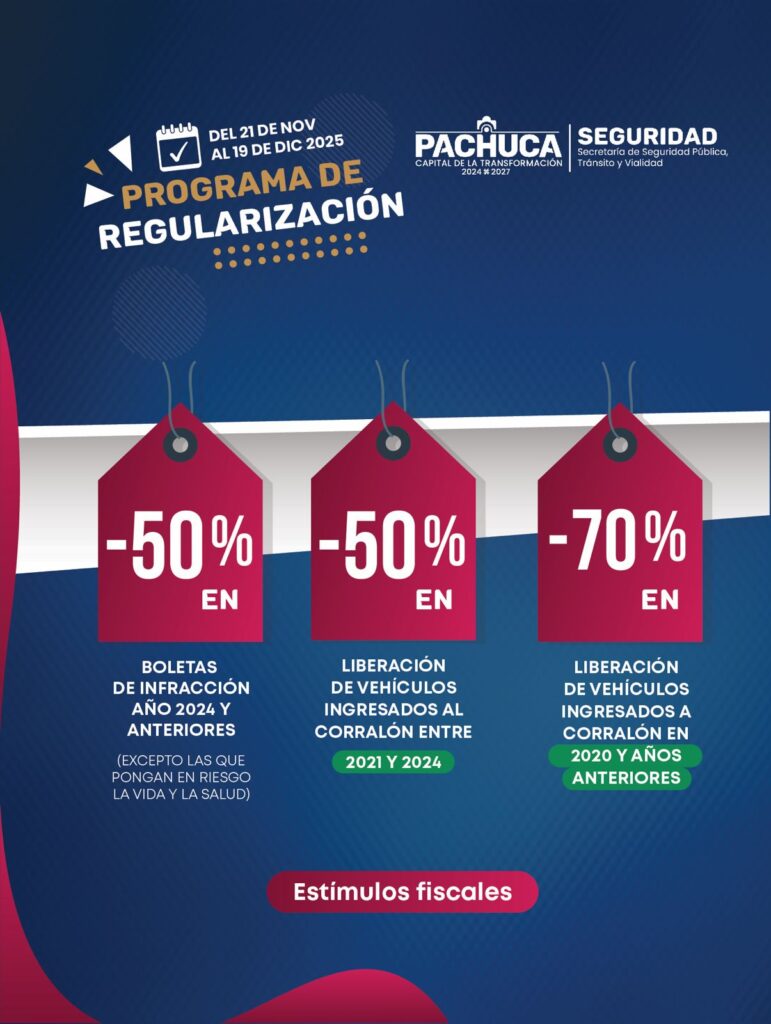 DEL 21 DE NOV AL 19 DE DIC 2025

PROGRAMA DE REGULARIZACIÓN

PACHUCA
CAPITAL DE LA TRANSFORMACIÓN
2024 2027

SEGURIDAD
Secretaría de Seguridad Pública, Tránsito y Vialidad

-50% EN

BOLETAS DE INFRACCIÓN AÑO 2024 Y ANTERIORES

(EXCEPTO LAS QUE PONGAN EN RIESGO LA VIDA Y LA SALUD)

-50% EN

LIBERACIÓN DE VEHÍCULOS INGRESADOS AL CORRALÓN ENTRE

2021 Y 2024

-70% EN

LIBERACIÓN DE VEHÍCULOS INGRESADOS A CORRALÓN EN

2020 Y AÑOS ANTERIORES

Estímulos fiscales